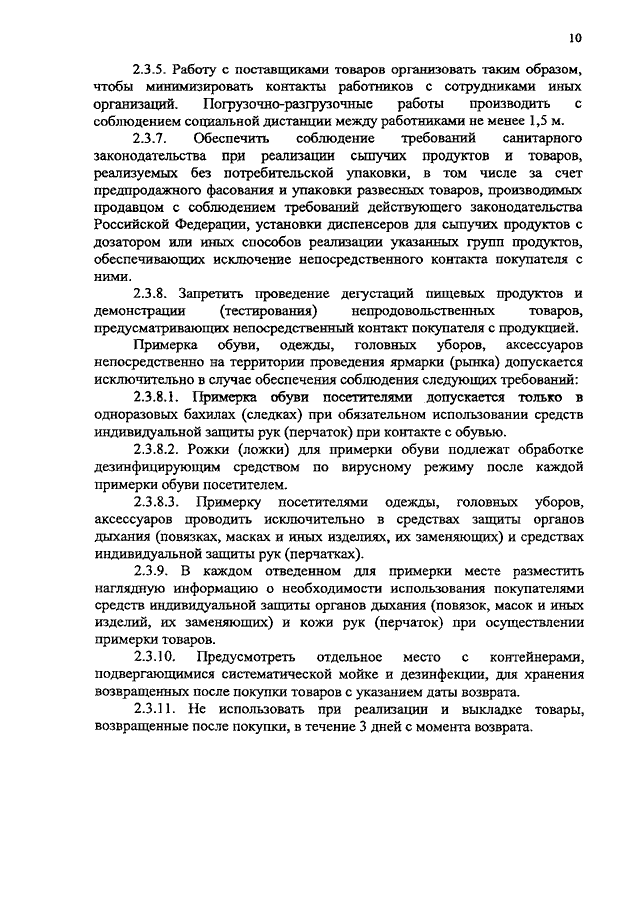 10

2.3.5. Работу с поставщиками товаров организовать таким образом, чтобы минимизировать контакты работников с сотрудниками иных организаций. Погрузочно-разгрузочные работы производить с соблюдением социальной дистанции между работниками не менее 1,5 м.

2.3.7. Обеспечить соблюдение требований санитарного законодательства при реализации сыпучих продуктов и товаров, реализуемых без потребительской упаковки, в том числе за счет предпродажного фасования и упаковки развесных товаров, производимых продавцом с соблюдением требований действующего законодательства Российской Федерации, установки диспенсеров для сыпучих продуктов с дозатором или иных способов реализации указанных групп продуктов, обеспечивающих исключение непосредственного контакта покупателя с ними.

2.3.8. Запретить проведение дегустаций пищевых продуктов и демонстрации (тестирования) непродовольственных товаров, предусматривающих непосредственный контакт покупателя с продукцией.

Примерка обуви, одежды, головных уборов, аксессуаров непосредственно на территории проведения ярмарки (рынка) допускается исключительно в случае обеспечения соблюдения следующих требований:

2.3.8.1. Примерка обуви посетителями допускается только в одноразовых бахилах (следках) при обязательном использовании средств индивидуальной защиты рук (перчаток) при контакте с обувью.

2.3.8.2. Рожки (ложки) для примерки обуви подлежат обработке дезинфицирующим средством по вирусному режиму после каждой примерки обуви посетителем.

2.3.8.3. Примерку посетителями одежды, головных уборов, аксессуаров проводить исключительно в средствах защиты органов дыхания (повязках, масках и иных изделиях, их заменяющих) и средствах индивидуальной защиты рук (перчатках).

2.3.9. В каждом отведенном для примерки месте разместить наглядную информацию о необходимости использования покупателями средств индивидуальной защиты органов дыхания (повязок, масок и иных изделий, их заменяющих) и кожи рук (перчаток) при осуществлении примерки товаров.

2.3.10. Предусмотреть отдельное место с контейнерами, подвергающимися систематической мойке и дезинфекции, для хранения возвращенных после покупки товаров с указанием даты возврата.

2.3.11. Не использовать при реализации и выкладке товары, возвращенные после покупки, в течение 3 дней с момента возврата.